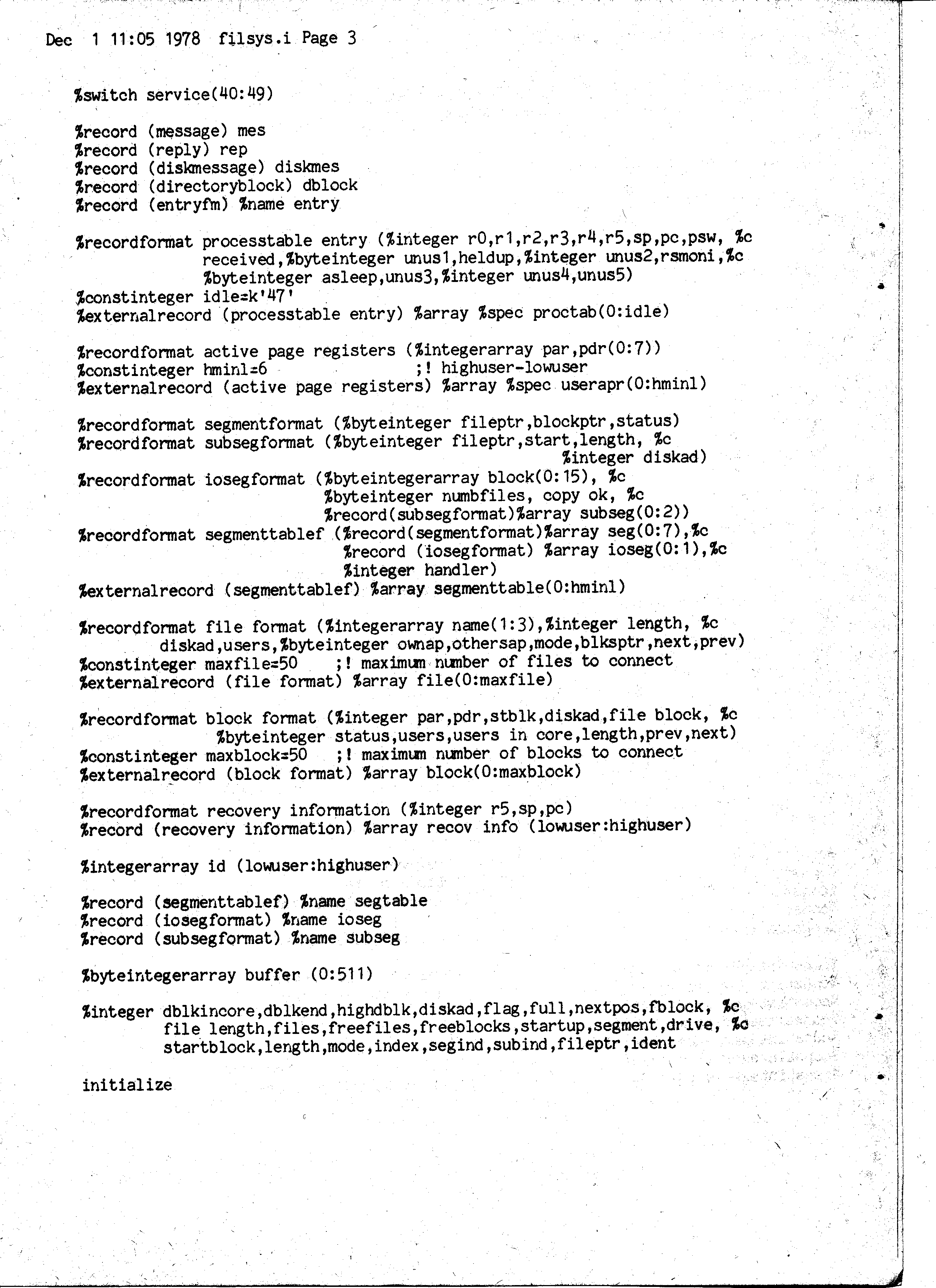 Dec 1 11:05 1978 filsys.i Page 3

%switch service(40:49)

%record (message) mes
%record (reply) rep
%record (diskmessage) diskmes
%record (directoryblock) dblock
%record (entryfm) %name entry

%recordformat processtable entry (%integer r0,r1,r2,r3,r4,r5,sp,pc,psw, %c
 received,%byteinteger unus1,heldup,%integer unus2,rsmoni,%c
 %byteinteger asleep,unus3,%integer unus4,unus5)
%constinteger idle=k'47'
%externalrecord (processtable entry) %array %spec proctab(0:idle)

%recordformat active page registers (%integerarray par,pdr(0:7))
%constinteger hminl=6 ;! highuser-lowuser
%externalrecord (active page registers) %array %spec userapr(0:hminl)

%recordformat segmentformat (%byteinteger fileptr,blockptr,status)
%recordformat subsegformat (%byteinteger fileptr,start,length, %c
 %integer diskad)
%recordformat iosegformat (%byteintegerarray block(0:15), %c
 %byteinteger numbfiles, copy ok, %c
 %record(subsegformat)%array subseg(0:2))
%recordformat segmenttablef (%record(segmentformat)%array seg(0:7),%c
 %record (iosegformat) %array ioseg(0:1),%c
 %integer handler)
%externalrecord (segmenttablef) %array segmenttable(0:hminl)

%recordformat file format (%integerarray name(1:3),%integer length, %c
 diskad,users,%byteinteger ownap,othersap,mode,blksptr,next,prev)
%constinteger maxfile=50 ;! maximum number of files to connect
%externalrecord (file format) %array file(0:maxfile)

%recordformat block format (%integer par,pdr,stblk,diskad,file block, %c
 %byteinteger status,users,users in core,length,prev,next)
%constinteger maxblock=50 ;! maximum number of blocks to connect
%externalrecord (block format) %array block(0:maxblock)

%recordformat recovery information (%integer r5,sp,pc)
%record (recovery information) %array recov info (lowuser:highuser)

%integerarray id (lowuser:highuser)

%record (segmenttablef) %name segtable
%record (iosegformat) %name ioseg
%record (subsegformat) %name subseg

%byteintegerarray buffer (0:511)

%integer dblkincore,dblkend,highdblk,diskad,flag,full,nextpos,fblock, %c
 file length,files,freefiles,freeblocks,startup,segment,drive, %c
 startblock,length,mode,index,segind,subind,fileptr,ident

initialize